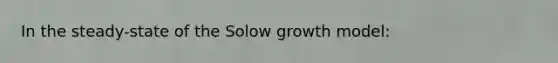 In the steady-state of the Solow growth model: